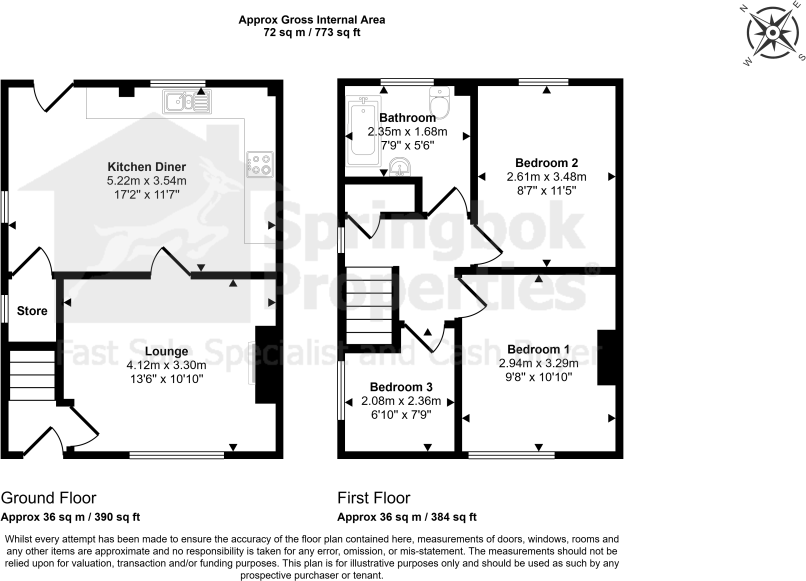 Approx Gross Internal Area
72 sq m / 773 sq ft

N
E
S
W

Kitchen Diner
5.22m x 3.54m
17'2" x 11'7"

Store

Lounge
4.12m x 3.30m
13'6" x 10'10"

Bathroom
2.35m x 1.68m
7'9" x 5'6"

Bedroom 2
2.61m x 3.48m
8'7" x 11'5"

Bedroom 1
2.94m x 3.29m
9'8" x 10'10"

Bedroom 3
2.08m x 2.36m
6'10" x 7'9"

Springbok Properties®
Fast Sale Specialist and Cash Buyer

Ground Floor
Approx 36 sq m / 390 sq ft

First Floor
Approx 36 sq m / 384 sq ft

Whilst every attempt has been made to ensure the accuracy of the floor plan contained here, measurements of doors, windows, rooms and any other items are approximate and no responsibility is taken for any error, omission, or mis-statement. The measurements should not be relied upon for valuation, transaction and/or funding purposes. This plan is for illustrative purposes only and should be used as such by any prospective purchaser or tenant.